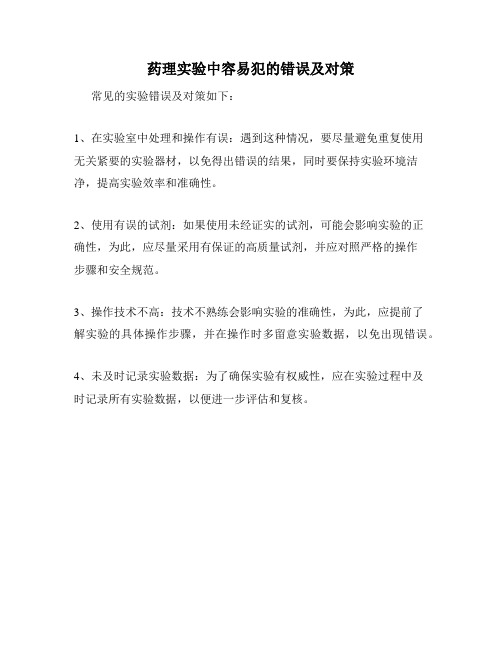 药理实验中容易犯的错误及对策

常见的实验错误及对策如下：

1、在实验室中处理和操作有误：遇到这种情况，要尽量避免重复使用无关紧要的实验器材，以免得出错误的结果，同时要保持实验环境洁净，提高实验效率和准确性。

2、使用有误的试剂：如果使用未经证实的试剂，可能会影响实验的正确性，为此，应尽量采用有保证的高质量试剂，并应对照严格的操作步骤和安全规范。

3、操作技术不高：技术不熟练会影响实验的准确性，为此，应提前了解实验的具体操作步骤，并在操作时多留意实验数据，以免出现错误。

4、未及时记录实验数据：为了确保实验有权威性，应在实验过程中及时记录所有实验数据，以便进一步评估和复核。